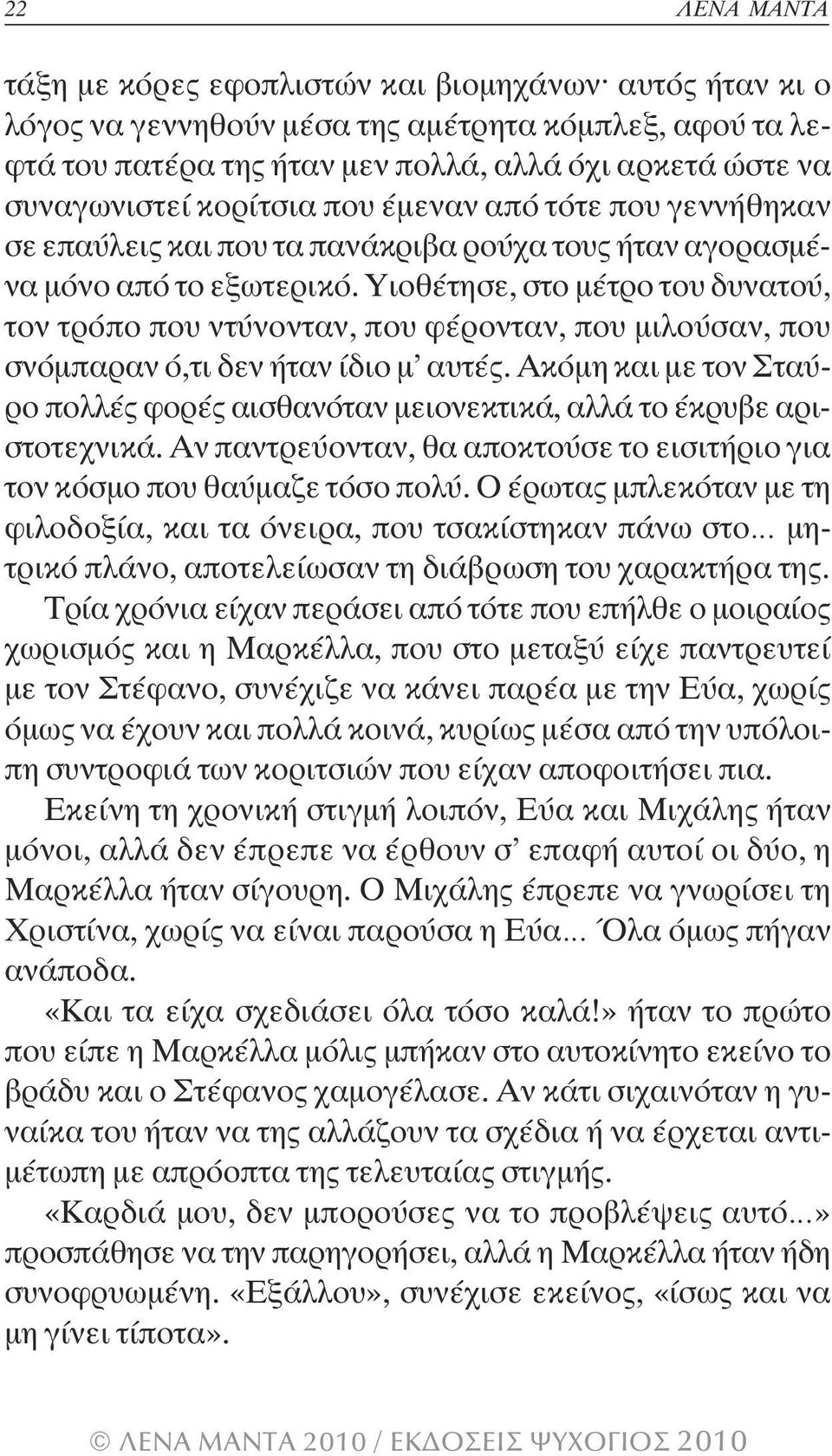 22 ΛΕΝΑ ΜΑΝΤΑ

τάξη με κόρες εφοπλιστών και βιομηχάνων· αυτός ήταν κι ο λόγος να γεννηθούν μέσα της αμέτρητα κόμπλεξ, αφού τα λεφτά του πατέρα της ήταν μεν πολλά, αλλά όχι αρκετά ώστε να συναγωνιστεί κορίτσια που έμεναν από τότε που γεννήθηκαν σε επαύλεις και που τα πανάκριβα ρούχα τους ήταν αγορασμένα μόνο από το εξωτερικό. Υιοθέτησε, στο μέτρο του δυνατού, τον τρόπο που ντύνονταν, που φέρονταν, που μιλούσαν, που σνόμπαραν ό,τι δεν ήταν ίδιο μ' αυτές. Ακόμη και με τον Σταύρο πολλές φορές αισθανόταν μειονεκτικά, αλλά το έκρυβε αριστοτεχνικά. Αν παντρεύονταν, θα αποκτούσε το εισιτήριο για τον κόσμο που θαύμαζε τόσο πολύ. Ο έρωτας μπλεκόταν με τη φιλοδοξία, και τα όνειρα, που τσακίστηκαν πάνω στο... μητρικό πλάνο, αποτελείωσαν τη διάβρωση του χαρακτήρα της.

Τρία χρόνια είχαν περάσει από τότε που επήλθε ο μοιραίος χωρισμός και η Μαρκέλλα, που στο μεταξύ είχε παντρευτεί με τον Στέφανο, συνέχιζε να κάνει παρέα με την Εύα, χωρίς όμως να έχουν και πολλά κοινά, κυρίως μέσα από την υπόλοιπη συντροφιά των κοριτσιών που είχαν αποφοιτήσει πια.

Εκείνη τη χρονική στιγμή λοιπόν, Εύα και Μιχάλης ήταν μόνοι, αλλά δεν έπρεπε να έρθουν σ' επαφή αυτοί οι δύο, η Μαρκέλλα ήταν σίγουρη. Ο Μιχάλης έπρεπε να γνωρίσει τη Χριστίνα, χωρίς να είναι παρούσα η Εύα... Όλα όμως πήγαν ανάποδα.

«Και τα είχα σχεδιάσει όλα τόσο καλά!» ήταν το πρώτο που είπε η Μαρκέλλα μόλις μπήκαν στο αυτοκίνητο εκείνο το βράδυ και ο Στέφανος χαμογέλασε. Αν κάτι σιχαινόταν η γυναίκα του ήταν να της αλλάζουν τα σχέδια ή να έρχεται αντιμέτωπη με απρόοπτα της τελευταίας στιγμής.

«Καρδιά μου, δεν μπορούσες να το προβλέψεις αυτό...» προσπάθησε να την παρηγορήσει, αλλά η Μαρκέλλα ήταν ήδη συνοφρυωμένη. «Εξάλλου», συνέχισε εκείνος, «ίσως και να μη γίνει τίποτα».

© ΛΕΝΑ ΜΑΝΤΑ 2010 / ΕΚΔΟΣΕΙΣ ΨΥΧΟΓΙΟΣ 2010